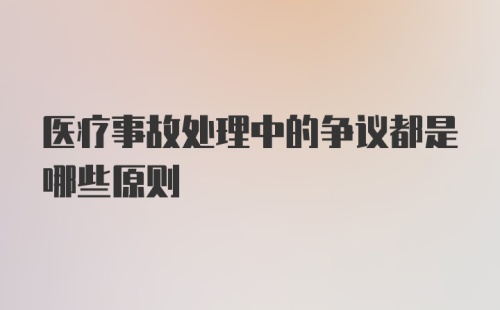 医疗事故处理中的争议都是哪些原则